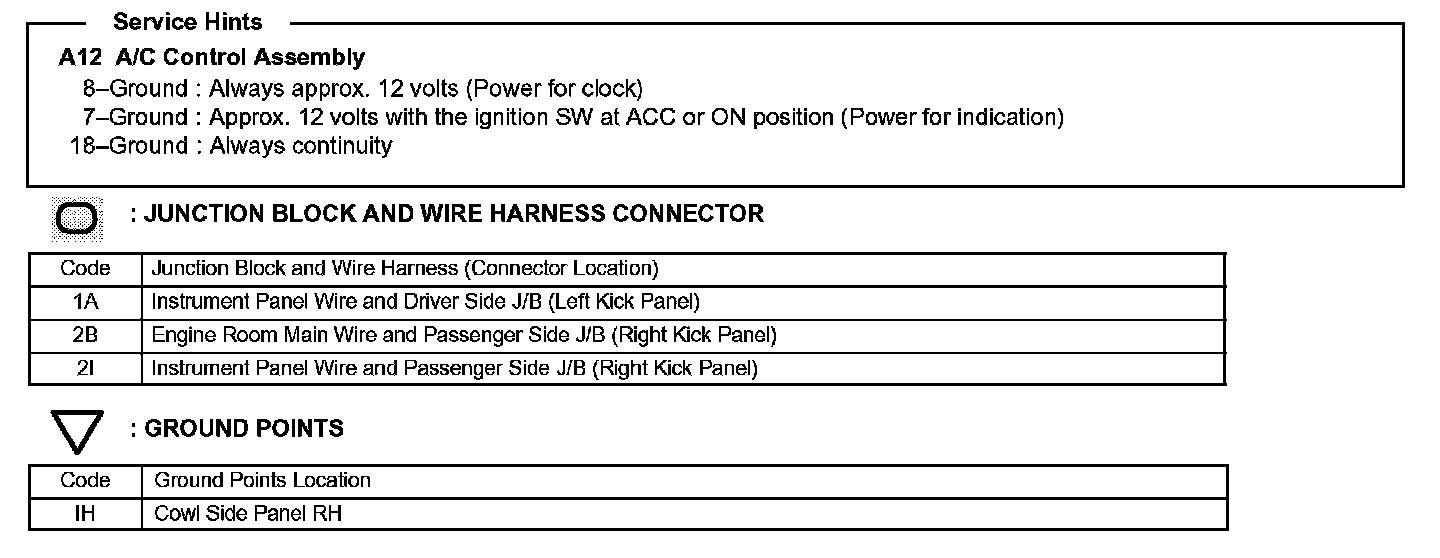 Service Hints

A12 A/C Control Assembly
8–Ground : Always approx. 12 volts (Power for clock)
7–Ground : Approx. 12 volts with the ignition SW at ACC or ON position (Power for indication)
18–Ground : Always continuity

: JUNCTION BLOCK AND WIRE HARNESS CONNECTOR

| Code | Junction Block and Wire Harness (Connector Location) |
|---|---|
| 1A | Instrument Panel Wire and Driver Side J/B (Left Kick Panel) |
| 2B | Engine Room Main Wire and Passenger Side J/B (Right Kick Panel) |
| 2I | Instrument Panel Wire and Passenger Side J/B (Right Kick Panel) |

: GROUND POINTS

| Code | Ground Points Location |
|---|---|
| IH | Cowl Side Panel RH |